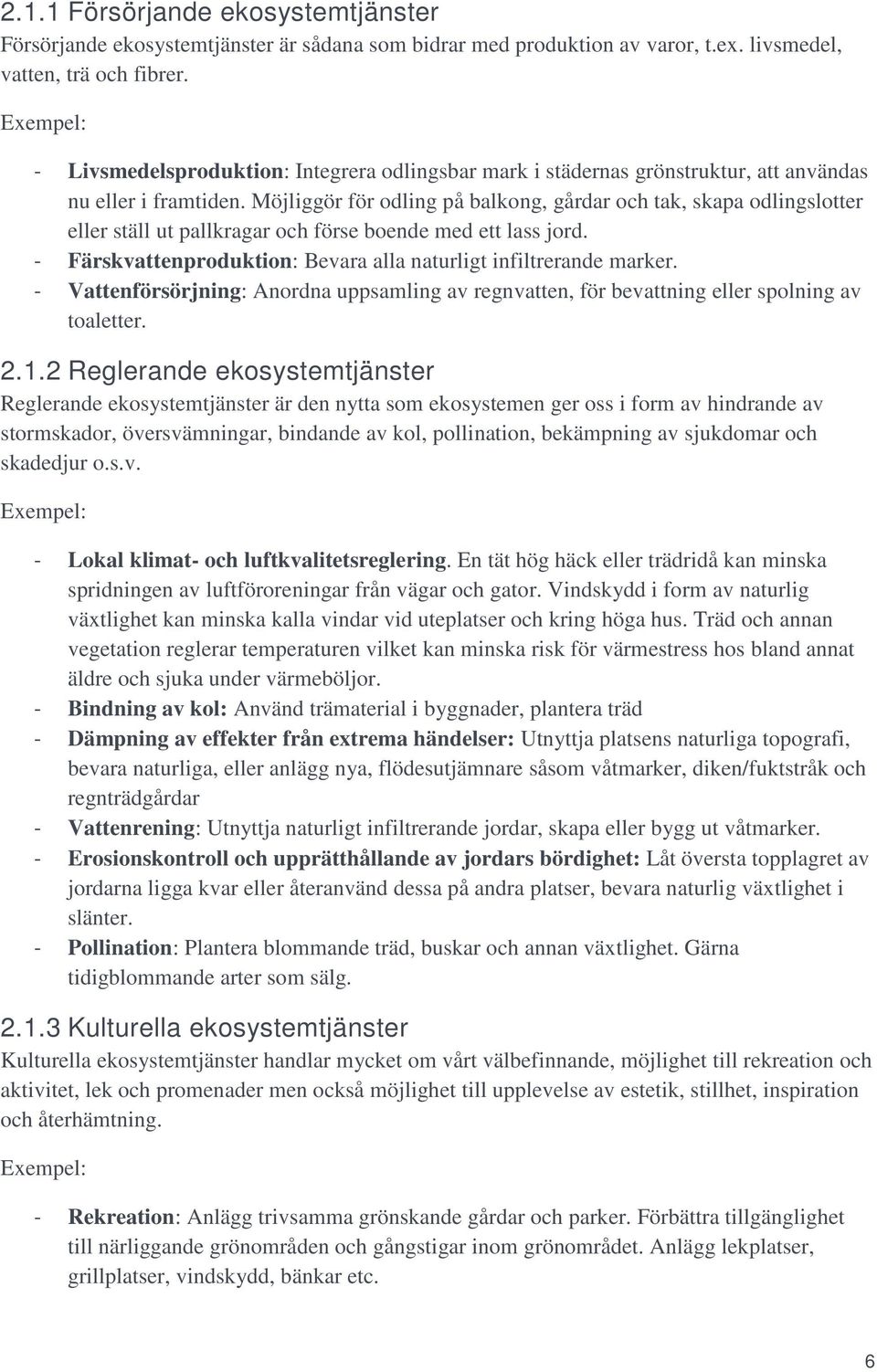 2.1.1 Försörjande ekosystemtjänster
Försörjande ekosystemtjänster är sådana som bidrar med produktion av varor, t.ex. livsmedel, vatten, trä och fibrer.

Exempel:

- Livsmedelsproduktion: Integrera odlingsbar mark i städernas grönstruktur, att användas nu eller i framtiden. Möjliggör för odling på balkong, gårdar och tak, skapa odlingslotter eller ställ ut pallkragar och förse boende med ett lass jord.
- Färskvattenproduktion: Bevara alla naturligt infiltrerande marker.
- Vattenförsörjning: Anordna uppsamling av regnvatten, för bevattning eller spolning av toaletter.

2.1.2 Reglerande ekosystemtjänster
Reglerande ekosystemtjänster är den nytta som ekosystemen ger oss i form av hindrande av stormskador, översvämningar, bindande av kol, pollination, bekämpning av sjukdomar och skadedjur o.s.v.

Exempel:

- Lokal klimat- och luftkvalitetsreglering. En tät hög häck eller trädridå kan minska spridningen av luftföroreningar från vägar och gator. Vindskydd i form av naturlig växtlighet kan minska kalla vindar vid uteplatser och kring höga hus. Träd och annan vegetation reglerar temperaturen vilket kan minska risk för värmestress hos bland annat äldre och sjuka under värmeböljor.
- Bindning av kol: Använd trämaterial i byggnader, plantera träd
- Dämpning av effekter från extrema händelser: Utnyttja platsens naturliga topografi, bevara naturliga, eller anlägg nya, flödesutjämnare såsom våtmarker, diken/fuktstråk och regnträdgårdar
- Vattenrening: Utnyttja naturligt infiltrerande jordar, skapa eller bygg ut våtmarker.
- Erosionskontroll och upprätthållande av jordars bördighet: Låt översta topplagret av jordarna ligga kvar eller återanvänd dessa på andra platser, bevara naturlig växtlighet i slänter.
- Pollination: Plantera blommande träd, buskar och annan växtlighet. Gärna tidigblommande arter som sälg.

2.1.3 Kulturella ekosystemtjänster
Kulturella ekosystemtjänster handlar mycket om vårt välbefinnande, möjlighet till rekreation och aktivitet, lek och promenader men också möjlighet till upplevelse av estetik, stillhet, inspiration och återhämtning.

Exempel:

- Rekreation: Anlägg trivsamma grönskande gårdar och parker. Förbättra tillgänglighet till närliggande grönområden och gångstigar inom grönområdet. Anlägg lekplatser, grillplatser, vindskydd, bänkar etc.

6